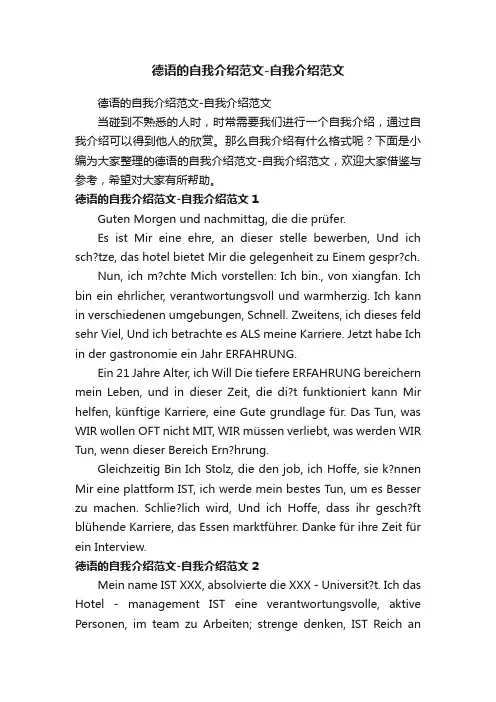 德语的自我介绍范文-自我介绍范文

德语的自我介绍范文-自我介绍范文

当碰到不熟悉的人时，时常需要我们进行一个自我介绍，通过自我介绍可以得到他人的欣赏。那么自我介绍有什么格式呢？下面是小编为大家整理的德语的自我介绍范文-自我介绍范文，欢迎大家借鉴与参考，希望对大家有所帮助。

德语的自我介绍范文-自我介绍范文 1

Guten Morgen und nachmittag, die die prüfer.

Es ist Mir eine ehre, an dieser stelle bewerben, Und ich sch?tze, das hotel bietet Mir die gelegenheit zu Einem gespr?ch.

Nun, ich m?chte Mich vorstellen: Ich bin., von xiangfan. Ich bin ein ehrlicher, verantwortungsvoll und warmherzig. Ich kann in verschiedenen umgebungen, Schnell. Zweitens, ich dieses feld sehr Viel, Und ich betrachte es ALS meine Karriere. Jetzt habe Ich in der gastronomie ein Jahr ERFAHRUNG.

Ein 21 Jahre Alter, ich Will Die tiefere ERFAHRUNG bereichern mein Leben, und in dieser Zeit, die di?t funktioniert kann Mir helfen, künftige Karriere, eine Gute grundlage für. Das Tun, was WIR wollen OFT nicht MIT, WIR müssen verliebt, was werden WIR Tun, wenn dieser Bereich Ern?hrung.

Gleichzeitig Bin Ich Stolz, die den job, ich Hoffe, sie k?nnen Mir eine plattform IST, ich werde mein bestes Tun, um es Besser zu machen. Schlie?lich wird, Und ich Hoffe, dass ihr gesch?ft blühende Karriere, das Essen marktführer. Danke für ihre Zeit für ein Interview.

德语的自我介绍范文-自我介绍范文 2

Mein name IST XXX, absolvierte die XXX - Universit?t. Ich das Hotel - management IST eine verantwortungsvolle, aktive Personen, im team zu Arbeiten; strenge denken, IST Reich an